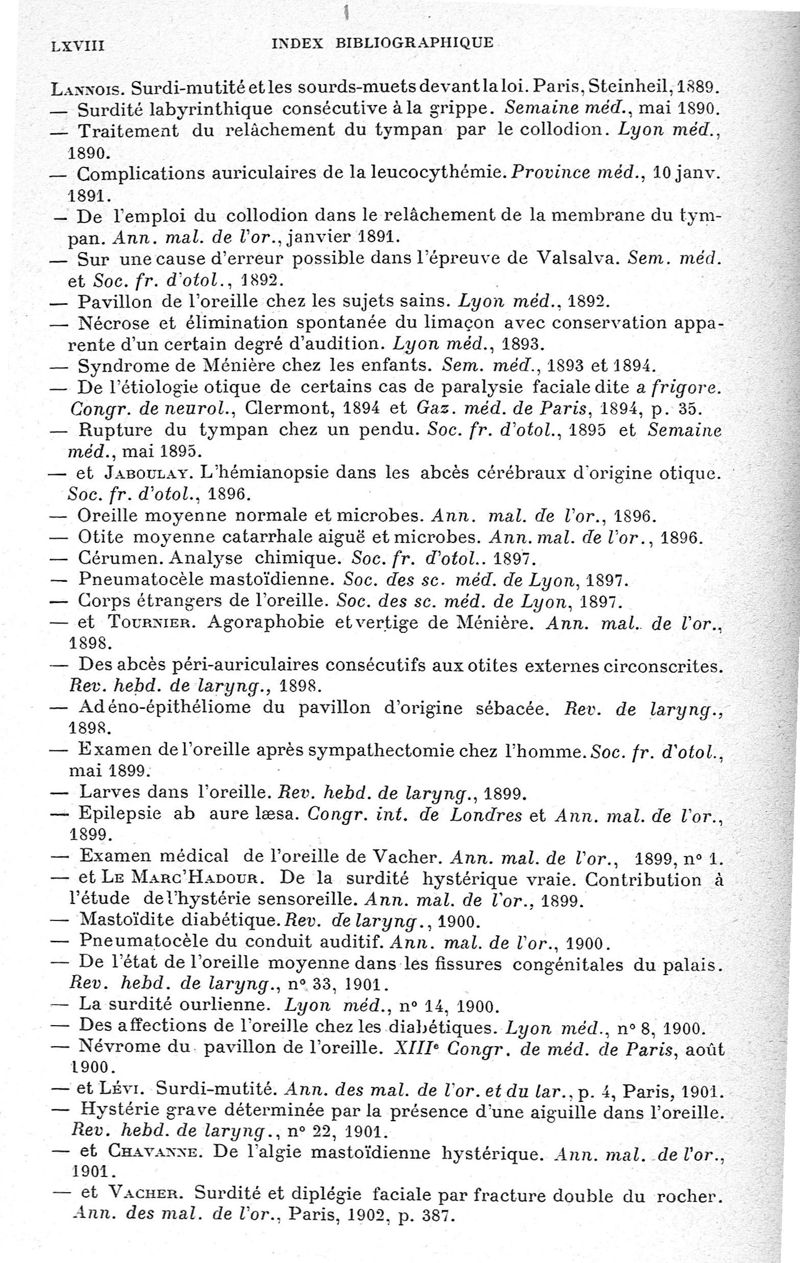 LXVIII INDEX BIBLIOGRAPHIQUE

Lannois. Surdi-mutité et les sourds-muets devant la loi. Paris, Steinheil, 1889.

— Surdité labyrinthique consécutive à la grippe. Semaine méd., mai 1890.

— Traitement du relâchement du tympan par le collodion. Lyon méd., 1890.

— Complications auriculaires de la leucocythémie. Province méd., 10 janv. 1891.

— De l'emploi du collodion dans le relâchement de la membrane du tympan. Ann. mal. de l'or., janvier 1891.

— Sur une cause d'erreur possible dans l'épreuve de Valsalva. Sem. méd. et Soc. fr. d'otol., 1892.

— Pavillon de l'oreille chez les sujets sains. Lyon méd., 1892.

— Nécrose et élimination spontanée du limaçon avec conservation apparente d'un certain degré d'audition. Lyon méd., 1893.

— Syndrome de Ménière chez les enfants. Sem. méd., 1893 et 1894.

— De l'étiologie otique de certains cas de paralysie faciale dite a frigore. Congr. de neurol., Clermont, 1894 et Gaz. méd. de Paris, 1894, p. 35.

— Rupture du tympan chez un pendu. Soc. fr. d'otol., 1895 et Semaine méd., mai 1895.

— et Jaboulay. L'hémianopsie dans les abcès cérébraux d'origine otique. Soc. fr. d'otol., 1896.

— Oreille moyenne normale et microbes. Ann. mal. de l'or., 1896.

— Otite moyenne catarrhale aiguë et microbes. Ann. mal. de l'or., 1896.

— Cérumen. Analyse chimique. Soc. fr. d'otol.. 1897.

— Pneumatocèle mastoïdienne. Soc. des sc. méd. de Lyon, 1897.

— Corps étrangers de l'oreille. Soc. des sc. méd. de Lyon, 1897.

— et Tournier. Agoraphobie et vertige de Ménière. Ann. mal. de l'or., 1898.

— Des abcès péri-auriculaires consécutifs aux otites externes circonscrites. Rev. hebd. de laryng., 1898.

— Adéno-épithéliome du pavillon d'origine sébacée. Rev. de laryng., 1898.

— Examen de l'oreille après sympathectomie chez l'homme. Soc. fr. d'otol., mai 1899.

— Larves dans l'oreille. Rev. hebd. de laryng., 1899.

— Epilepsie ab aure læsa. Congr. int. de Londres et Ann. mal. de l'or., 1899.

— Examen médical de l'oreille de Vacher. Ann. mal. de l'or., 1899, n° 1.

— et Le Marc'Hadour. De la surdité hystérique vraie. Contribution à l'étude de l'hystérie sensoreille. Ann. mal. de l'or., 1899.

— Mastoïdite diabétique. Rev. de laryng., 1900.

— Pneumatocèle du conduit auditif. Ann. mal. de l'or., 1900.

— De l'état de l'oreille moyenne dans les fissures congénitales du palais. Rev. hebd. de laryng., n° 33, 1901.

— La surdité ourlienne. Lyon méd., n° 14, 1900.

— Des affections de l'oreille chez les diabétiques. Lyon méd., n° 8, 1900.

— Névrome du pavillon de l'oreille. XIIIe Congr. de méd. de Paris, août 1900.

— et Lévi. Surdi-mutité. Ann. des mal. de l'or. et du lar., p. 4, Paris, 1901.

— Hystérie grave déterminée par la présence d'une aiguille dans l'oreille. Rev. hebd. de laryng., n° 22, 1901.

— et Chavanne. De l'algie mastoïdienne hystérique. Ann. mal. de l'or., 1901.

— et Vacher. Surdité et diplégie faciale par fracture double du rocher. Ann. des mal. de l'or., Paris, 1902, p. 387.